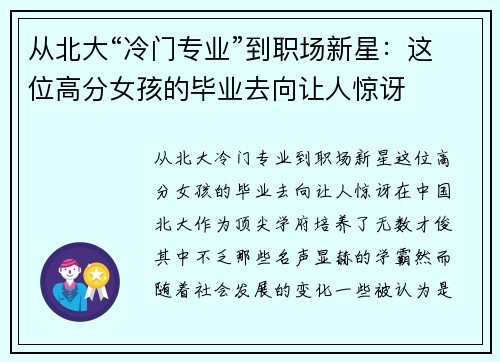 从北大“冷门专业”到职场新星：这位高分女孩的毕业去向让人惊讶

从北大冷门专业到职场新星这位高分女孩的毕业去向让人惊讶在中国北大作为顶尖学府培养了无数才俊其中不乏那些名声显赫的学霸然而随着社会发展的变化一些被认为是